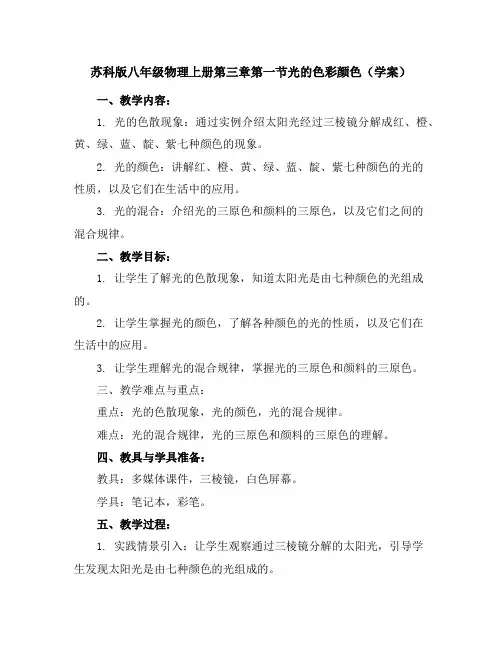 苏科版八年级物理上册第三章第一节光的色彩颜色（学案）

一、教学内容：

1. 光的色散现象：通过实例介绍太阳光经过三棱镜分解成红、橙、黄、绿、蓝、靛、紫七种颜色的现象。

2. 光的颜色：讲解红、橙、黄、绿、蓝、靛、紫七种颜色的光的性质，以及它们在生活中的应用。

3. 光的混合：介绍光的三原色和颜料的三原色，以及它们之间的混合规律。

二、教学目标：

1. 让学生了解光的色散现象，知道太阳光是由七种颜色的光组成的。

2. 让学生掌握光的颜色，了解各种颜色的光的性质，以及它们在生活中的应用。

3. 让学生理解光的混合规律，掌握光的三原色和颜料的三原色。

三、教学难点与重点：

重点：光的色散现象，光的颜色，光的混合规律。

难点：光的混合规律，光的三原色和颜料的三原色的理解。

四、教具与学具准备：

教具：多媒体课件，三棱镜，白色屏幕。

学具：笔记本，彩笔。

五、教学过程：

1. 实践情景引入：让学生观察通过三棱镜分解的太阳光，引导学生发现太阳光是由七种颜色的光组成的。